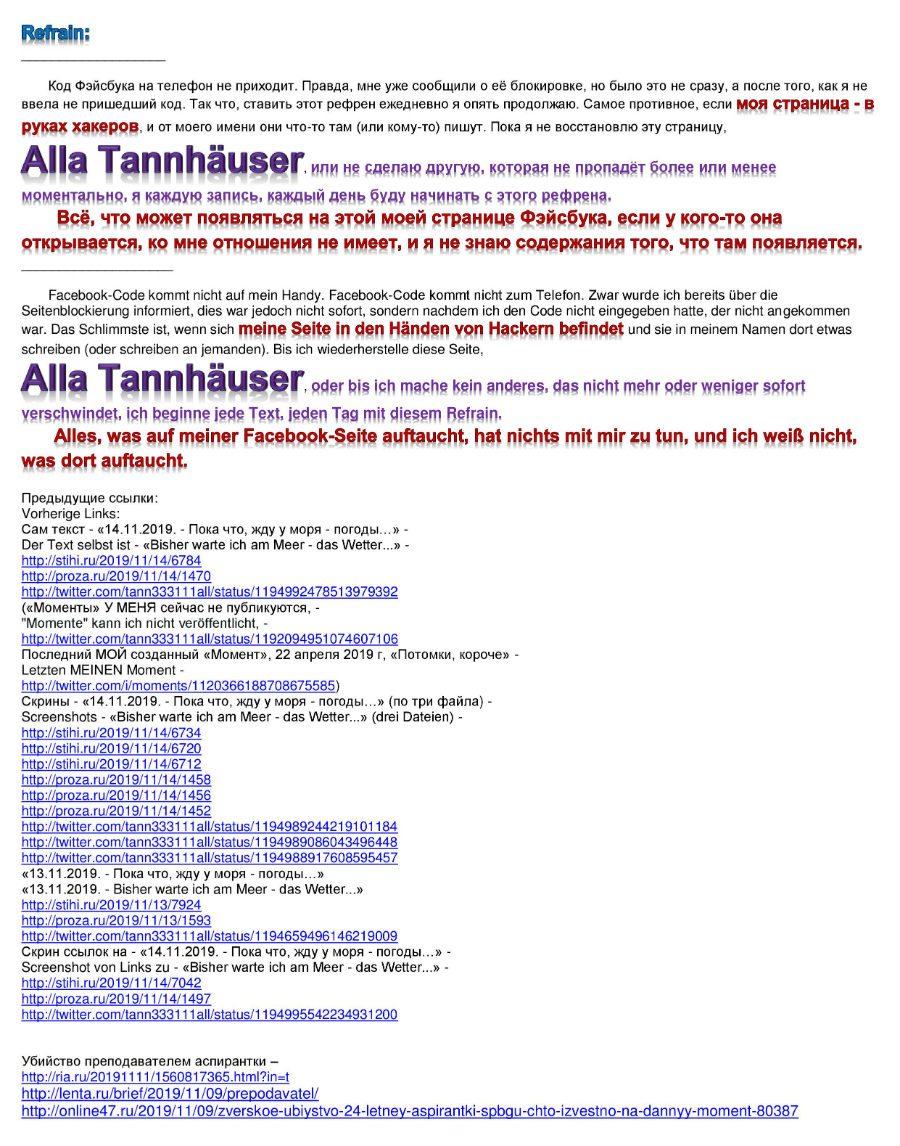 Refrain:

Код Фэйсбука на телефон не приходит. Правда, мне уже сообщили о её блокировке, но было это не сразу, а после того, как я не ввела не пришедший код. Так что, ставить этот рефрен ежедневно я опять продолжаю. Самое противное, если моя страница - в руках хакеров, и от моего имени они что-то там (или кому-то) пишут. Пока я не восстановлю эту страницу, Alla Tannhäuser, или не сделаю другую, которая не пропадёт более или менее моментально, я каждую запись, каждый день буду начинать с этого рефрена.

Всё, что может появляться на этой моей странице Фэйсбука, если у кого-то она открывается, ко мне отношения не имеет, и я не знаю содержания того, что там появляется.

Facebook-Code kommt nicht auf mein Handy. Facebook-Code kommt nicht zum Telefon. Zwar wurde ich bereits über die Seitenblockierung informiert, dies war jedoch nicht sofort, sondern nachdem ich den Code nicht eingegeben hatte, der nicht angekommen war. Das Schlimmste ist, wenn sich meine Seite in den Händen von Hackern befindet und sie in meinem Namen dort etwas schreiben (oder schreiben an jemanden). Bis ich wiederherstelle diese Seite, Alla Tannhäuser, oder bis ich mache kein anderes, das nicht mehr oder weniger sofort verschwindet, ich beginne jede Text, jeden Tag mit diesem Refrain.

Alles, was auf meiner Facebook-Seite auftaucht, hat nichts mit mir zu tun, und ich weiß nicht, was dort auftaucht.

Предыдущие ссылки:
Vorherige Links:
Сам текст - «14.11.2019. - Пока что, жду у моря - погоды…» -
Der Text selbst ist - «Bisher warte ich am Meer - das Wetter...» -
http://stihi.ru/2019/11/14/6784
http://proza.ru/2019/11/14/1470
http://twitter.com/tann333111all/status/1194992478513979392
(«Моменты» У МЕНЯ сейчас не публикуются, -
"Momente" kann ich nicht veröffentlicht, -
http://twitter.com/tann333111all/status/1192094951074607106
Последний МОЙ созданный «Момент», 22 апреля 2019 г, «Потомки, короче» -
Letzten MEINEN Moment -
http://twitter.com/i/moments/1120366188708675585)
Скрины - «14.11.2019. - Пока что, жду у моря - погоды…» (по три файла) -
Screenshots - «Bisher warte ich am Meer - das Wetter...» (drei Dateien) -
http://stihi.ru/2019/11/14/6734
http://stihi.ru/2019/11/14/6720
http://stihi.ru/2019/11/14/6712
http://proza.ru/2019/11/14/1458
http://proza.ru/2019/11/14/1456
http://proza.ru/2019/11/14/1452
http://twitter.com/tann333111all/status/1194989244219101184
http://twitter.com/tann333111all/status/1194989086043496448
http://twitter.com/tann333111all/status/1194988917608595457
«13.11.2019. - Пока что, жду у моря - погоды…»
«13.11.2019. - Bisher warte ich am Meer - das Wetter...»
http://stihi.ru/2019/11/13/7924
http://proza.ru/2019/11/13/1593
http://twitter.com/tann333111all/status/1194659496146219009
Скрин ссылок на - «14.11.2019. - Пока что, жду у моря - погоды…» -
Screenshot von Links zu - «Bisher warte ich am Meer - das Wetter...» -
http://stihi.ru/2019/11/14/7042
http://proza.ru/2019/11/14/1497
http://twitter.com/tann333111all/status/1194995542234931200

Убийство преподавателем аспирантки –
http://ria.ru/20191111/1560817365.html?in=t
http://lenta.ru/brief/2019/11/09/prepodavatel/
http://online47.ru/2019/11/09/zverskoe-ubiystvo-24-letney-aspirantki-spbgu-chto-izvestno-na-dannyy-moment-80387